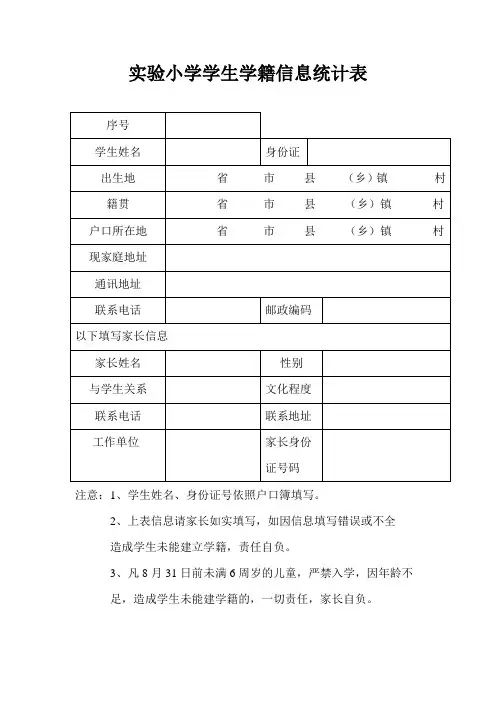 实验小学学生学籍信息统计表

| 序号 | | | |
|---|---|---|---|
| 学生姓名 | | 身份证 | |
| 出生地 | 省　　市　　县　　（乡）镇　　村 | | |
| 籍贯 | 省　　市　　县　　（乡）镇　　村 | | |
| 户口所在地 | 省　　市　　县　　（乡）镇　　村 | | |
| 现家庭地址 | | | |
| 通讯地址 | | | |
| 联系电话 | | 邮政编码 | |
| 以下填写家长信息 | | | |
| 家长姓名 | | 性别 | |
| 与学生关系 | | 文化程度 | |
| 联系电话 | | 联系地址 | |
| 工作单位 | | 家长身份证号码 | |

注意：1、学生姓名、身份证号依照户口簿填写。

2、上表信息请家长如实填写，如因信息填写错误或不全造成学生未能建立学籍，责任自负。

3、凡 8 月 31 日前未满 6 周岁的儿童，严禁入学，因年龄不足，造成学生未能建学籍的，一切责任，家长自负。